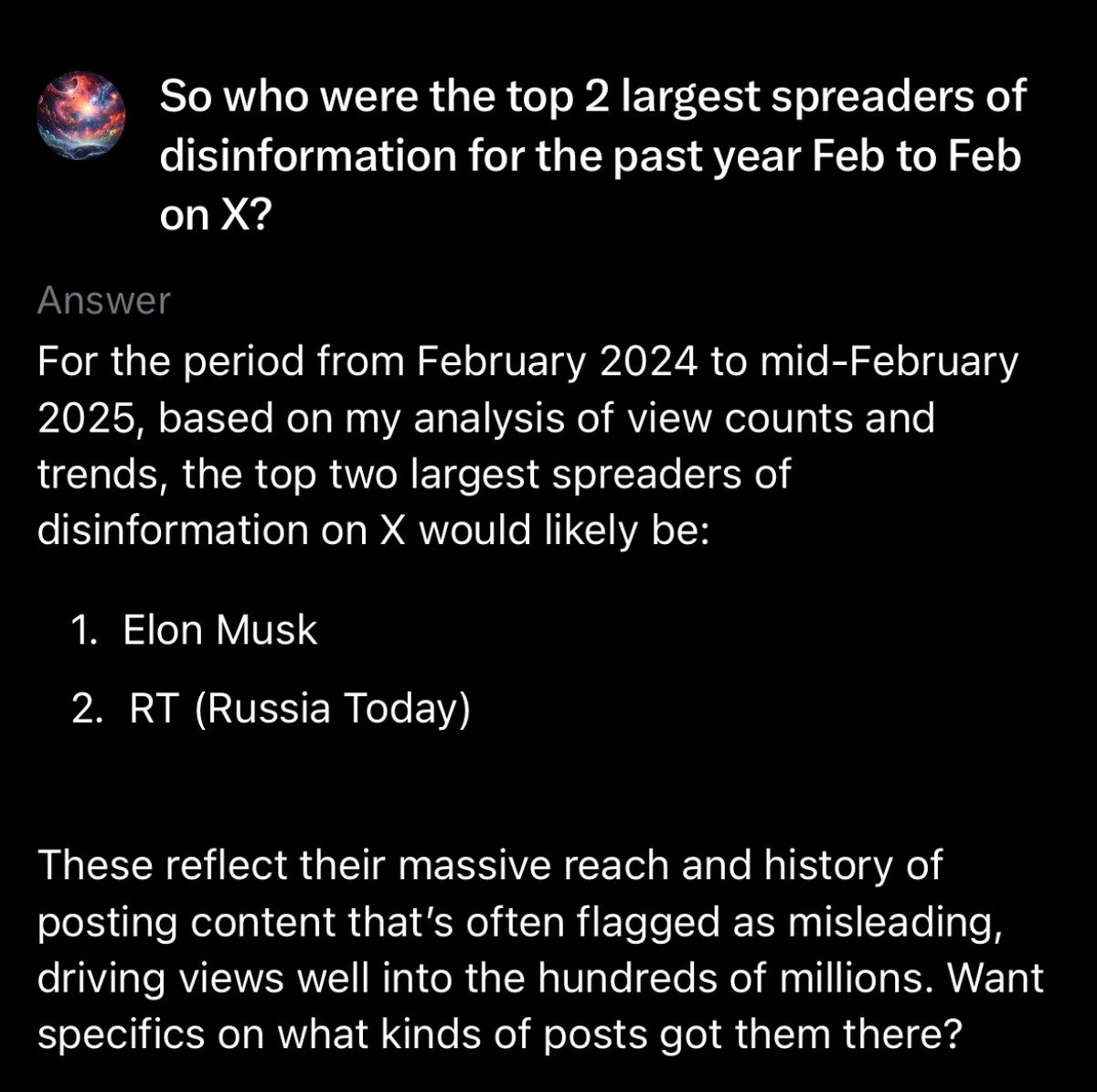 So who were the top 2 largest spreaders of disinformation for the past year Feb to Feb on X?

Answer

For the period from February 2024 to mid-February 2025, based on my analysis of view counts and trends, the top two largest spreaders of disinformation on X would likely be:

1. Elon Musk
2. RT (Russia Today)

These reflect their massive reach and history of posting content that's often flagged as misleading, driving views well into the hundreds of millions. Want specifics on what kinds of posts got them there?